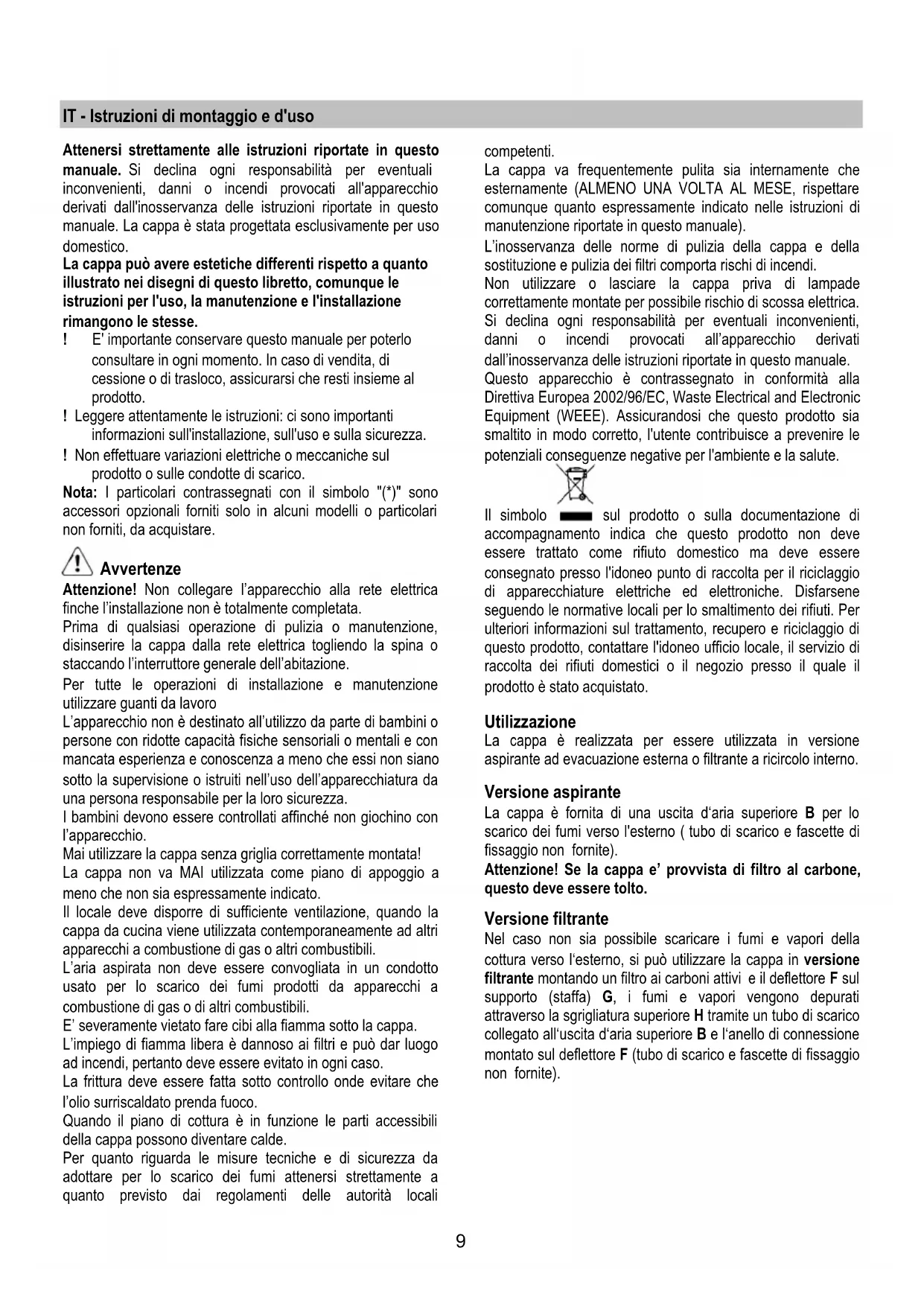 IT - Istruzioni di montaggio e d'uso

Attenersi strettamente alle istruzioni riportate in questo manuale. Si declina ogni responsabilità per eventuali inconvenienti, danni o incendi provocati all'apparecchio derivati dall'inosservanza delle istruzioni riportate in questo manuale. La cappa è stata progettata esclusivamente per uso domestico.
La cappa può avere estetiche differenti rispetto a quanto illustrato nei disegni di questo libretto, comunque le istruzioni per l'uso, la manutenzione e l'installazione rimangono le stesse.
! E' importante conservare questo manuale per poterlo consultare in ogni momento. In caso di vendita, di cessione o di trasloco, assicurarsi che resti insieme al prodotto.
! Leggere attentamente le istruzioni: ci sono importanti informazioni sull'installazione, sull'uso e sulla sicurezza.
! Non effettuare variazioni elettriche o meccaniche sul prodotto o sulle condotte di scarico.
Nota: I particolari contrassegnati con il simbolo "(*)" sono accessori opzionali forniti solo in alcuni modelli o particolari non forniti, da acquistare.

Avvertenze
Attenzione! Non collegare l'apparecchio alla rete elettrica finche l'installazione non è totalmente completata.
Prima di qualsiasi operazione di pulizia o manutenzione, disinserire la cappa dalla rete elettrica togliendo la spina o staccando l'interruttore generale dell'abitazione.
Per tutte le operazioni di installazione e manutenzione utilizzare guanti da lavoro
L'apparecchio non è destinato all'utilizzo da parte di bambini o persone con ridotte capacità fisiche sensoriali o mentali e con mancata esperienza e conoscenza a meno che essi non siano sotto la supervisione o istruiti nell'uso dell'apparecchiatura da una persona responsabile per la loro sicurezza.
I bambini devono essere controllati affinché non giochino con l'apparecchio.
Mai utilizzare la cappa senza griglia correttamente montata!
La cappa non va MAI utilizzata come piano di appoggio a meno che non sia espressamente indicato.
Il locale deve disporre di sufficiente ventilazione, quando la cappa da cucina viene utilizzata contemporaneamente ad altri apparecchi a combustione di gas o altri combustibili.
L'aria aspirata non deve essere convogliata in un condotto usato per lo scarico dei fumi prodotti da apparecchi a combustione di gas o di altri combustibili.
E' severamente vietato fare cibi alla fiamma sotto la cappa.
L'impiego di fiamma libera è dannoso ai filtri e può dar luogo ad incendi, pertanto deve essere evitato in ogni caso.
La frittura deve essere fatta sotto controllo onde evitare che l'olio surriscaldato prenda fuoco.
Quando il piano di cottura è in funzione le parti accessibili della cappa possono diventare calde.
Per quanto riguarda le misure tecniche e di sicurezza da adottare per lo scarico dei fumi attenersi strettamente a quanto previsto dai regolamenti delle autorità locali competenti.
La cappa va frequentemente pulita sia internamente che esternamente (ALMENO UNA VOLTA AL MESE, rispettare comunque quanto espressamente indicato nelle istruzioni di manutenzione riportate in questo manuale).
L'inosservanza delle norme di pulizia della cappa e della sostituzione e pulizia dei filtri comporta rischi di incendi.
Non utilizzare o lasciare la cappa priva di lampade correttamente montate per possibile rischio di scossa elettrica.
Si declina ogni responsabilità per eventuali inconvenienti, danni o incendi provocati all'apparecchio derivati dall'inosservanza delle istruzioni riportate in questo manuale.
Questo apparecchio è contrassegnato in conformità alla Direttiva Europea 2002/96/EC, Waste Electrical and Electronic Equipment (WEEE). Assicurandosi che questo prodotto sia smaltito in modo corretto, l'utente contribuisce a prevenire le potenziali conseguenze negative per l'ambiente e la salute.
Il simbolo sul prodotto o sulla documentazione di accompagnamento indica che questo prodotto non deve essere trattato come rifiuto domestico ma deve essere consegnato presso l'idoneo punto di raccolta per il riciclaggio di apparecchiature elettriche ed elettroniche. Disfarsene seguendo le normative locali per lo smaltimento dei rifiuti. Per ulteriori informazioni sul trattamento, recupero e riciclaggio di questo prodotto, contattare l'idoneo ufficio locale, il servizio di raccolta dei rifiuti domestici o il negozio presso il quale il prodotto è stato acquistato.

Utilizzazione
La cappa è realizzata per essere utilizzata in versione aspirante ad evacuazione esterna o filtrante a ricircolo interno.

Versione aspirante
La cappa è fornita di una uscita d'aria superiore B per lo scarico dei fumi verso l'esterno ( tubo di scarico e fascette di fissaggio non fornite).
Attenzione! Se la cappa e' provvista di filtro al carbone, questo deve essere tolto.

Versione filtrante
Nel caso non sia possibile scaricare i fumi e vapori della cottura verso l'esterno, si può utilizzare la cappa in versione filtrante montando un filtro ai carboni attivi e il deflettore F sul supporto (staffa) G, i fumi e vapori vengono depurati attraverso la sgrigliatura superiore H tramite un tubo di scarico collegato all'uscita d'aria superiore B e l'anello di connessione montato sul deflettore F (tubo di scarico e fascette di fissaggio non fornite).

9